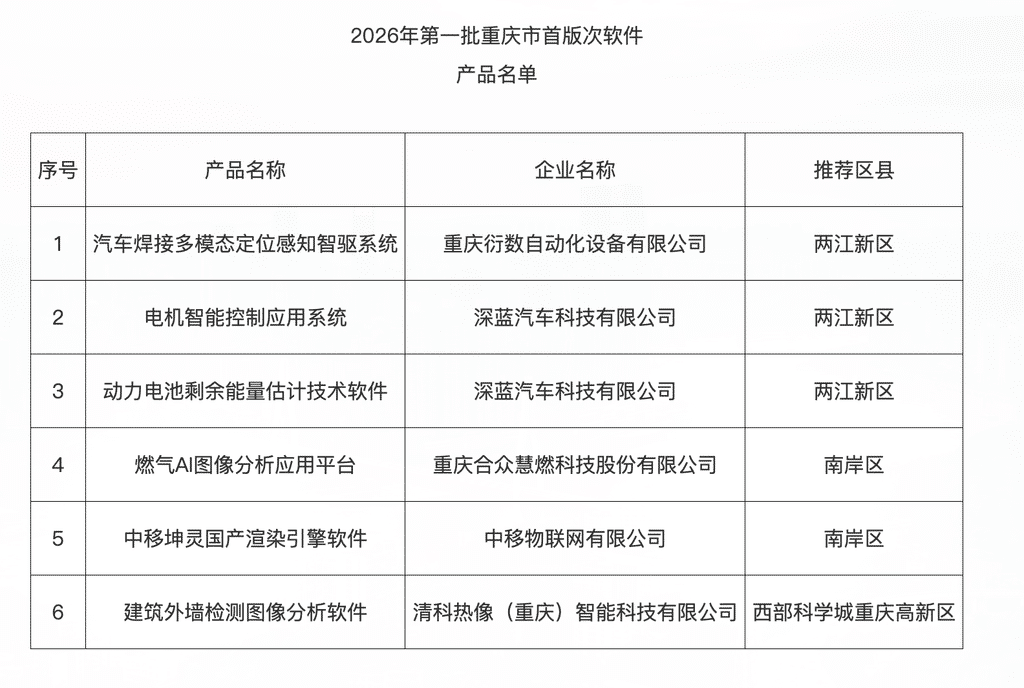 2026年第一批重庆市首版次软件
产品名单

| 序号 | 产品名称 | 企业名称 | 推荐区县 |
|---|---|---|---|
| 1 | 汽车焊接多模态定位感知智驱系统 | 重庆衍数自动化设备有限公司 | 两江新区 |
| 2 | 电机智能控制应用系统 | 深蓝汽车科技有限公司 | 两江新区 |
| 3 | 动力电池剩余能量估计技术软件 | 深蓝汽车科技有限公司 | 两江新区 |
| 4 | 燃气AI图像分析应用平台 | 重庆合众慧燃科技股份有限公司 | 南岸区 |
| 5 | 中移坤灵国产渲染引擎软件 | 中移物联网有限公司 | 南岸区 |
| 6 | 建筑外墙检测图像分析软件 | 清科热像（重庆）智能科技有限公司 | 西部科学城重庆高新区 |